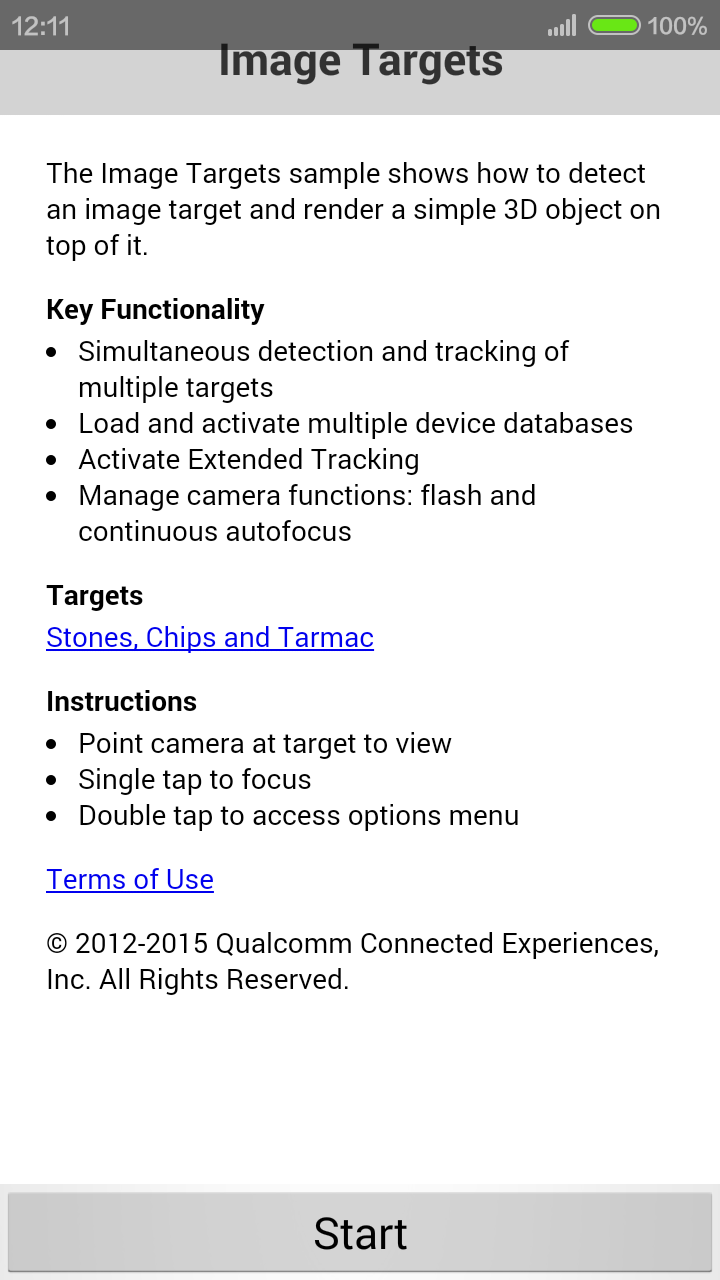 12:11 100%

Image Targets

The Image Targets sample shows how to detect an image target and render a simple 3D object on top of it.

Key Functionality
- Simultaneous detection and tracking of multiple targets
- Load and activate multiple device databases
- Activate Extended Tracking
- Manage camera functions: flash and continuous autofocus

Targets
Stones, Chips and Tarmac

Instructions
- Point camera at target to view
- Single tap to focus
- Double tap to access options menu

Terms of Use

© 2012-2015 Qualcomm Connected Experiences, Inc. All Rights Reserved.

Start